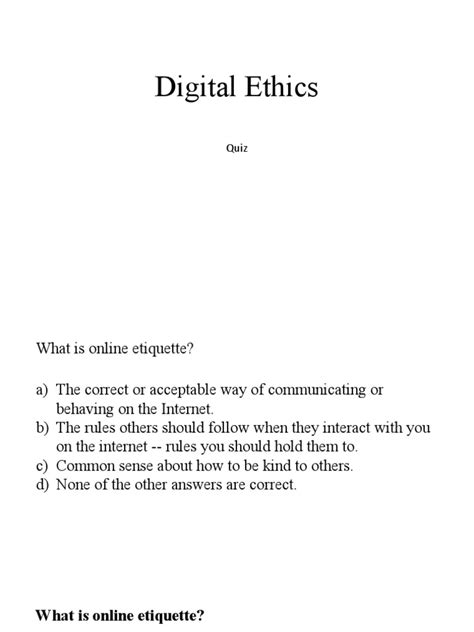 Digital Ethics

Quiz

What is online etiquette?

a) The correct or acceptable way of communicating or behaving on the Internet.
b) The rules others should follow when they interact with you on the internet -- rules you should hold them to.
c) Common sense about how to be kind to others.
d) None of the other answers are correct.

What is online etiquette?